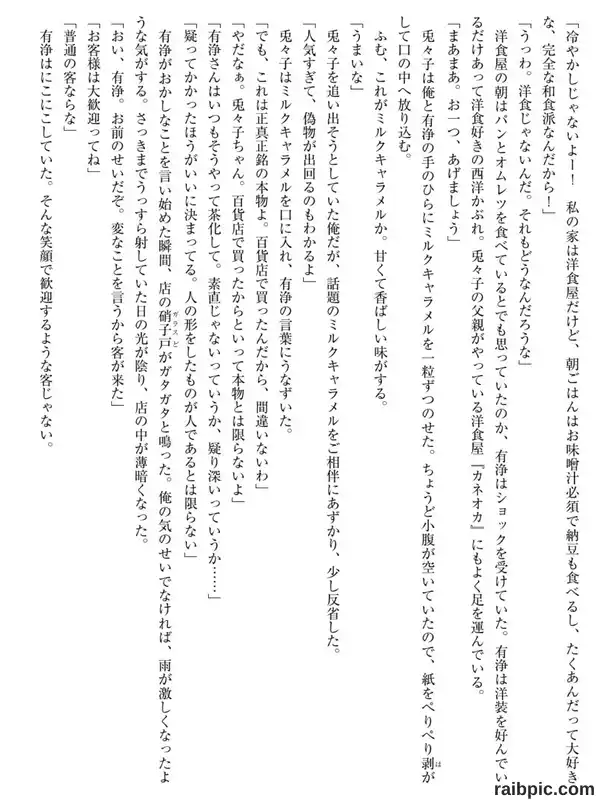 「冷やかしじゃないよー！　私の家は洋食屋だけど、朝ごはんはお味噌汁必須で納豆も食べるし、たくあんだって大好きな、完全な和食派なんだから！」

「うっわ。洋食じゃないんだ。それもどうなんだろうな」

洋食屋の朝はパンとオムレツを食べているとでも思っていたのか、有浄はショックを受けていた。有浄は洋装を好んでいるだけあって洋食好きの西洋かぶれ。兎々子の父親がやっている洋食屋『カネオカ』にもよく足を運んでいる。

「まあまあ。お一つ、あげましょう」

兎々子は俺と有浄の手のひらにミルクキャラメルを一粒ずつのせた。ちょうど小腹が空いていたので、紙をぺりぺり剥がして口の中へ放り込む。

ふむ、これがミルクキャラメルか。甘くて香ばしい味がする。

「うまいな」

兎々子を追い出そうとしていた俺だが、話題のミルクキャラメルをご相伴にあずかり、少し反省した。

「人気すぎて、偽物が出回るのもわかるよ」

兎々子はミルクキャラメルを口に入れ、有浄の言葉にうなずいた。

「でも、これは正真正銘の本物よ。百貨店で買ったんだから、間違いないわ」

「やだなぁ。兎々子ちゃん。百貨店で買ったからといって本物とは限らないよ」

「有浄さんはいつもそうやって茶化して。素直じゃないっていうか、疑り深いっていうか……」

「疑ってかかったほうがいいに決まってる。人の形をしたものが人であるとは限らない」

有浄がおかしなことを言い始めた瞬間、店の硝子戸がガタガタと鳴った。俺の気のせいでなければ、雨が激しくなったような気がする。さっきまでうっすら射していた日の光が陰り、店の中が薄暗くなった。

「おい、有浄。お前のせいだぞ。変なことを言うから客が来た」

「お客様は大歓迎ってね」

「普通の客ならな」

有浄はにこにこしていた。そんな笑顔で歓迎するような客じゃない。

raibpic.com